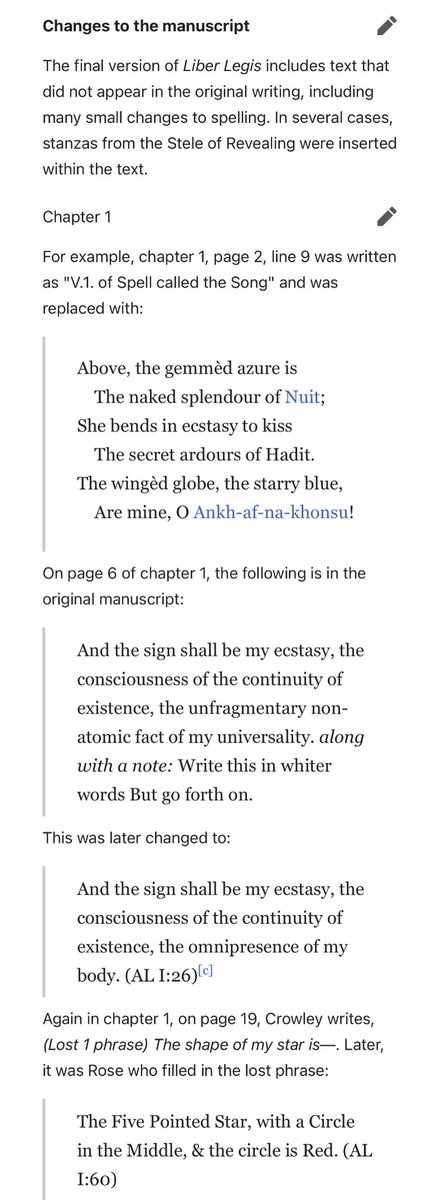 Changes to the manuscript

The final version of Liber Legis includes text that did not appear in the original writing, including many small changes to spelling. In several cases, stanzas from the Stele of Revealing were inserted within the text.

Chapter 1

For example, chapter 1, page 2, line 9 was written as "V.1. of Spell called the Song" and was replaced with:

Above, the gemmèd azure is
The naked splendour of Nuit;
She bends in ecstasy to kiss
The secret ardours of Hadit.
The wingèd globe, the starry blue,
Are mine, O Ankh-af-na-khonsu!

On page 6 of chapter 1, the following is in the original manuscript:

And the sign shall be my ecstasy, the consciousness of the continuity of existence, the unfragmentary non-atomic fact of my universality. along with a note: Write this in whiter words But go forth on.

This was later changed to:

And the sign shall be my ecstasy, the consciousness of the continuity of existence, the omnipresence of my body. (AL I:26)[c]

Again in chapter 1, on page 19, Crowley writes, (Lost 1 phrase) The shape of my star is—. Later, it was Rose who filled in the lost phrase:

The Five Pointed Star, with a Circle in the Middle, & the circle is Red. (AL I:60)